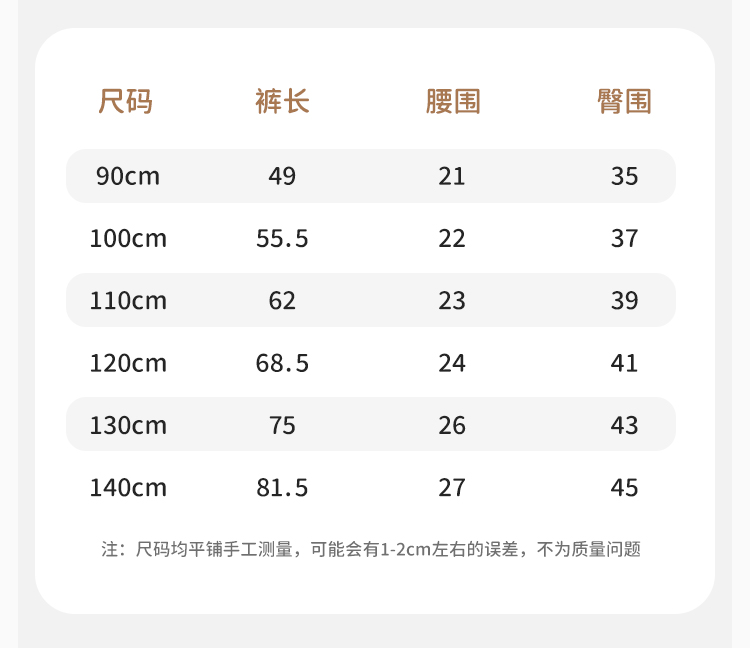 | 尺码 | 裤长 | 腰围 | 臀围 |
|---|---|---|---|
| 90cm | 49 | 21 | 35 |
| 100cm | 55.5 | 22 | 37 |
| 110cm | 62 | 23 | 39 |
| 120cm | 68.5 | 24 | 41 |
| 130cm | 75 | 26 | 43 |
| 140cm | 81.5 | 27 | 45 |

注：尺码均平铺手工测量，可能会有1-2cm左右的误差，不为质量问题